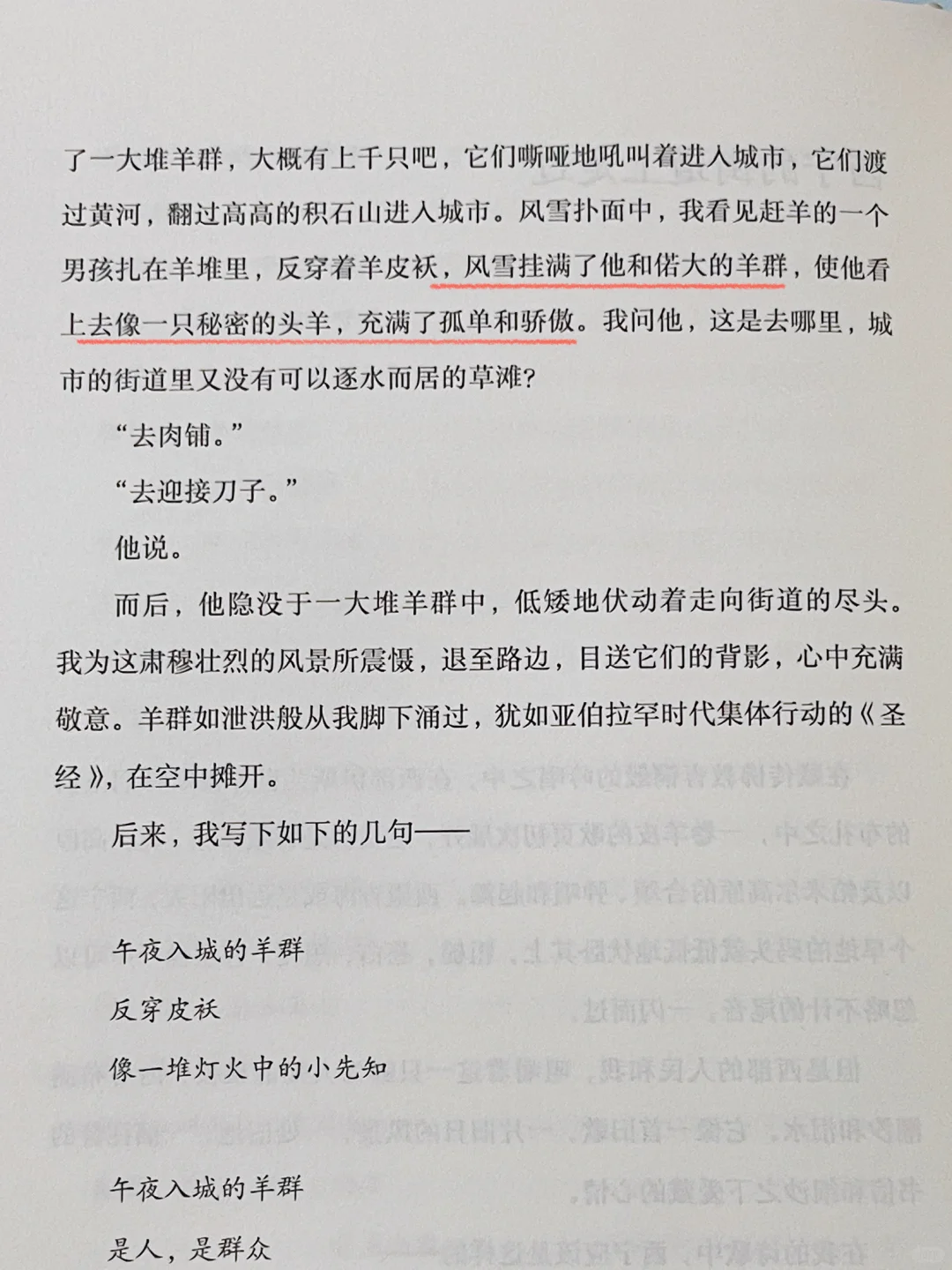 了一大堆羊群，大概有上千只吧，它们嘶哑地吼叫着进入城市，它们渡过黄河，翻过高高的积石山进入城市。风雪扑面中，我看见赶羊的一个男孩扎在羊堆里，反穿着羊皮袄，风雪挂满了他和偌大的羊群，使他看上去像一只秘密的头羊，充满了孤单和骄傲。我问他，这是去哪里，城市的街道里又没有可以逐水而居的草滩？

“去肉铺。”

“去迎接刀子。”

他说。

而后，他隐没于一大堆羊群中，低矮地伏动着走向街道的尽头。我为这肃穆壮烈的风景所震慑，退至路边，目送它们的背影，心中充满敬意。羊群如泄洪般从我脚下涌过，犹如亚伯拉罕时代集体行动的《圣经》，在空中摊开。

后来，我写下如下的几句——

午夜入城的羊群

反穿皮袄

像一堆灯火中的小先知

午夜入城的羊群

是人，是群众